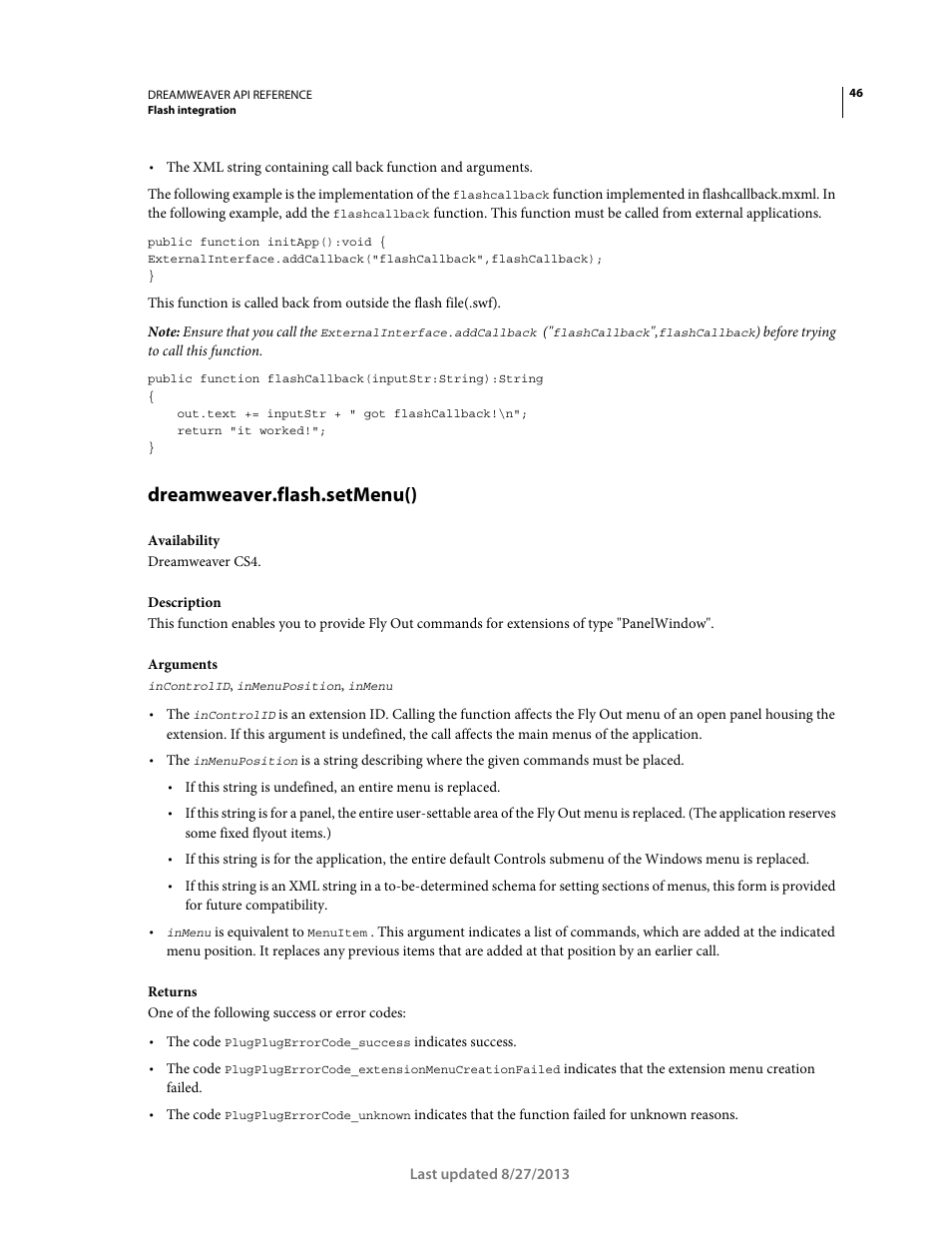 DREAMWEAVER API REFERENCE
Flash integration

46

• The XML string containing call back function and arguments.

The following example is the implementation of the flashcallback function implemented in flashcallback.mxml. In the following example, add the flashcallback function. This function must be called from external applications.

public function initApp():void {
ExternalInterface.addCallback("flashCallback",flashCallback);
}

This function is called back from outside the flash file(.swf).

Note: Ensure that you call the ExternalInterface.addCallback ("flashCallback",flashCallback) before trying to call this function.

public function flashCallback(inputStr:String):String
{
    out.text += inputStr + " got flashCallback!\n";
    return "it worked!";
}

dreamweaver.flash.setMenu()

Availability
Dreamweaver CS4.

Description
This function enables you to provide Fly Out commands for extensions of type "PanelWindow".

Arguments
inControlID, inMenuPosition, inMenu

• The inControlID is an extension ID. Calling the function affects the Fly Out menu of an open panel housing the extension. If this argument is undefined, the call affects the main menus of the application.
• The inMenuPosition is a string describing where the given commands must be placed.
  • If this string is undefined, an entire menu is replaced.
  • If this string is for a panel, the entire user-settable area of the Fly Out menu is replaced. (The application reserves some fixed flyout items.)
  • If this string is for the application, the entire default Controls submenu of the Windows menu is replaced.
  • If this string is an XML string in a to-be-determined schema for setting sections of menus, this form is provided for future compatibility.
• inMenu is equivalent to MenuItem . This argument indicates a list of commands, which are added at the indicated menu position. It replaces any previous items that are added at that position by an earlier call.

Returns
One of the following success or error codes:

• The code PlugPlugErrorCode_success indicates success.
• The code PlugPlugErrorCode_extensionMenuCreationFailed indicates that the extension menu creation failed.
• The code PlugPlugErrorCode_unknown indicates that the function failed for unknown reasons.

Last updated 8/27/2013